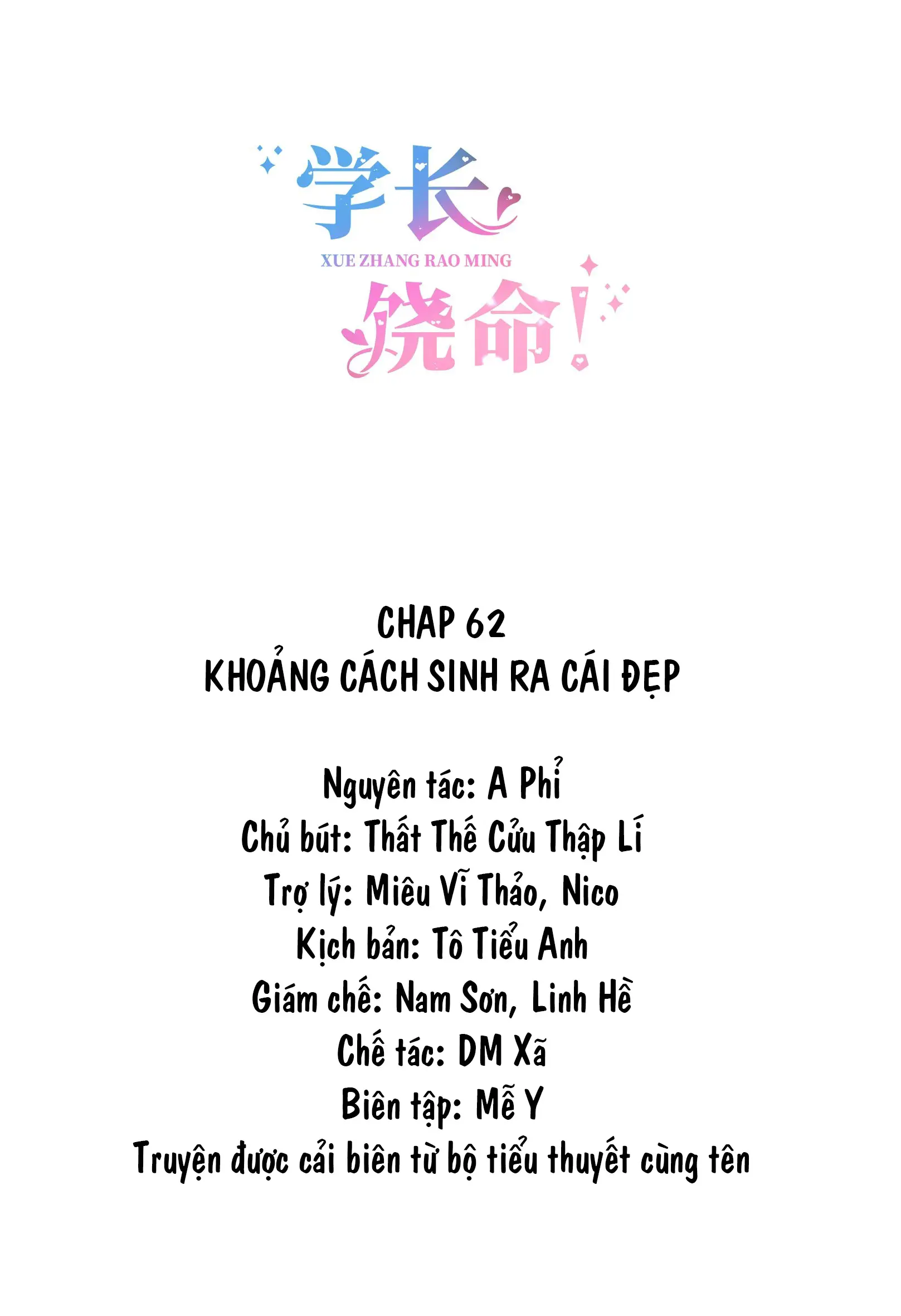 学长
XUE ZHANG RAO MING
饶命!

CHAP 62
KHOẢNG CÁCH SINH RA CÁI ĐẸP

Nguyên tác: A Phỉ
Chủ bút: Thất Thế Cửu Thập Lí
Trợ lý: Miêu Vĩ Thảo, Nico
Kịch bản: Tô Tiểu Anh
Giám chế: Nam Sơn, Linh Hề
Chế tác: DM Xã
Biên tập: Mễ Y
Truyện được cải biên từ bộ tiểu thuyết cùng tên